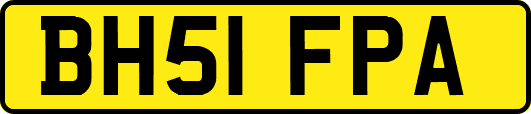 BH51 FPA